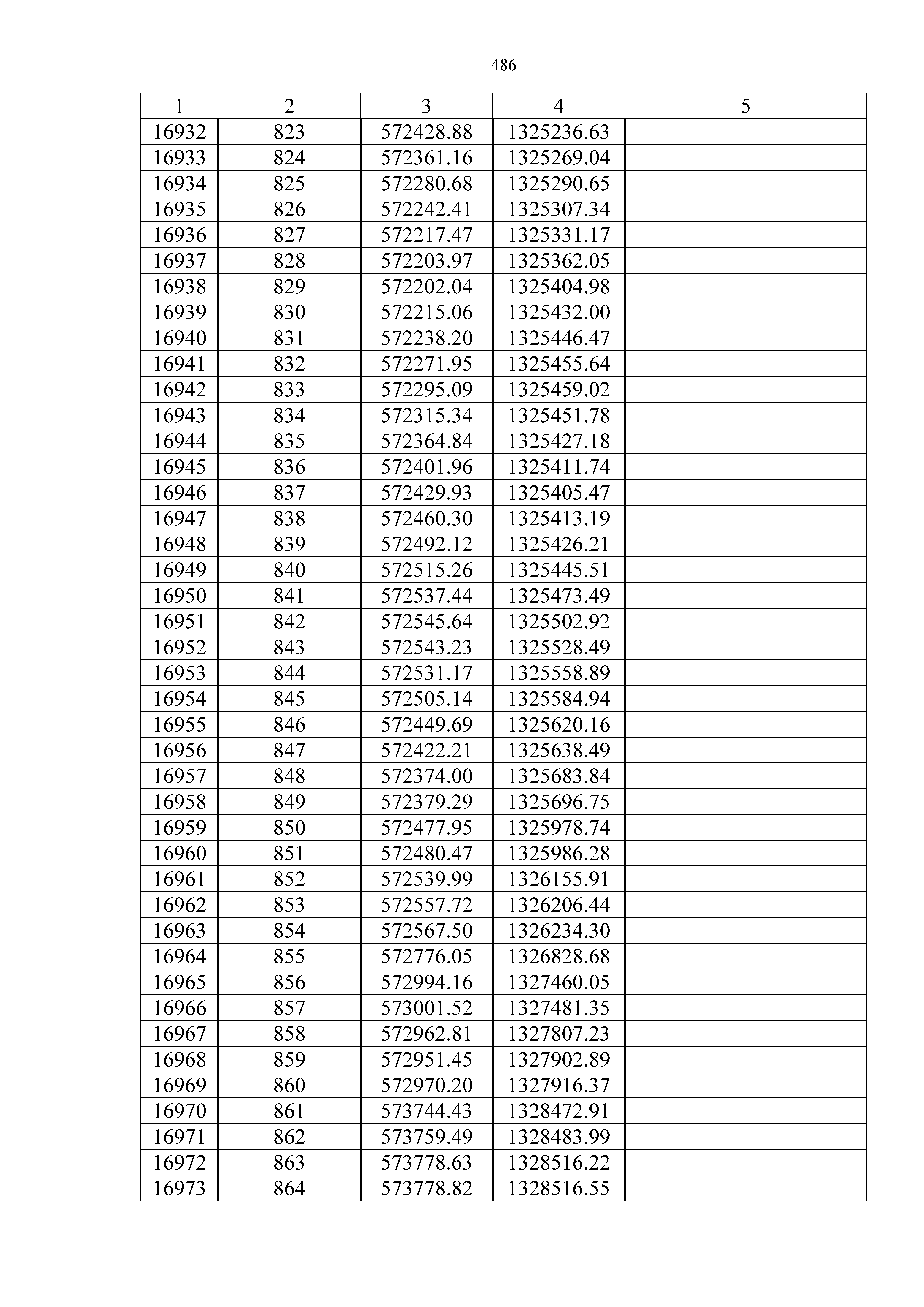 486

| 1 | 2 | 3 | 4 | 5 |
|---|---|---|---|---|
| 16932 | 823 | 572428.88 | 1325236.63 | |
| 16933 | 824 | 572361.16 | 1325269.04 | |
| 16934 | 825 | 572280.68 | 1325290.65 | |
| 16935 | 826 | 572242.41 | 1325307.34 | |
| 16936 | 827 | 572217.47 | 1325331.17 | |
| 16937 | 828 | 572203.97 | 1325362.05 | |
| 16938 | 829 | 572202.04 | 1325404.98 | |
| 16939 | 830 | 572215.06 | 1325432.00 | |
| 16940 | 831 | 572238.20 | 1325446.47 | |
| 16941 | 832 | 572271.95 | 1325455.64 | |
| 16942 | 833 | 572295.09 | 1325459.02 | |
| 16943 | 834 | 572315.34 | 1325451.78 | |
| 16944 | 835 | 572364.84 | 1325427.18 | |
| 16945 | 836 | 572401.96 | 1325411.74 | |
| 16946 | 837 | 572429.93 | 1325405.47 | |
| 16947 | 838 | 572460.30 | 1325413.19 | |
| 16948 | 839 | 572492.12 | 1325426.21 | |
| 16949 | 840 | 572515.26 | 1325445.51 | |
| 16950 | 841 | 572537.44 | 1325473.49 | |
| 16951 | 842 | 572545.64 | 1325502.92 | |
| 16952 | 843 | 572543.23 | 1325528.49 | |
| 16953 | 844 | 572531.17 | 1325558.89 | |
| 16954 | 845 | 572505.14 | 1325584.94 | |
| 16955 | 846 | 572449.69 | 1325620.16 | |
| 16956 | 847 | 572422.21 | 1325638.49 | |
| 16957 | 848 | 572374.00 | 1325683.84 | |
| 16958 | 849 | 572379.29 | 1325696.75 | |
| 16959 | 850 | 572477.95 | 1325978.74 | |
| 16960 | 851 | 572480.47 | 1325986.28 | |
| 16961 | 852 | 572539.99 | 1326155.91 | |
| 16962 | 853 | 572557.72 | 1326206.44 | |
| 16963 | 854 | 572567.50 | 1326234.30 | |
| 16964 | 855 | 572776.05 | 1326828.68 | |
| 16965 | 856 | 572994.16 | 1327460.05 | |
| 16966 | 857 | 573001.52 | 1327481.35 | |
| 16967 | 858 | 572962.81 | 1327807.23 | |
| 16968 | 859 | 572951.45 | 1327902.89 | |
| 16969 | 860 | 572970.20 | 1327916.37 | |
| 16970 | 861 | 573744.43 | 1328472.91 | |
| 16971 | 862 | 573759.49 | 1328483.99 | |
| 16972 | 863 | 573778.63 | 1328516.22 | |
| 16973 | 864 | 573778.82 | 1328516.55 | |